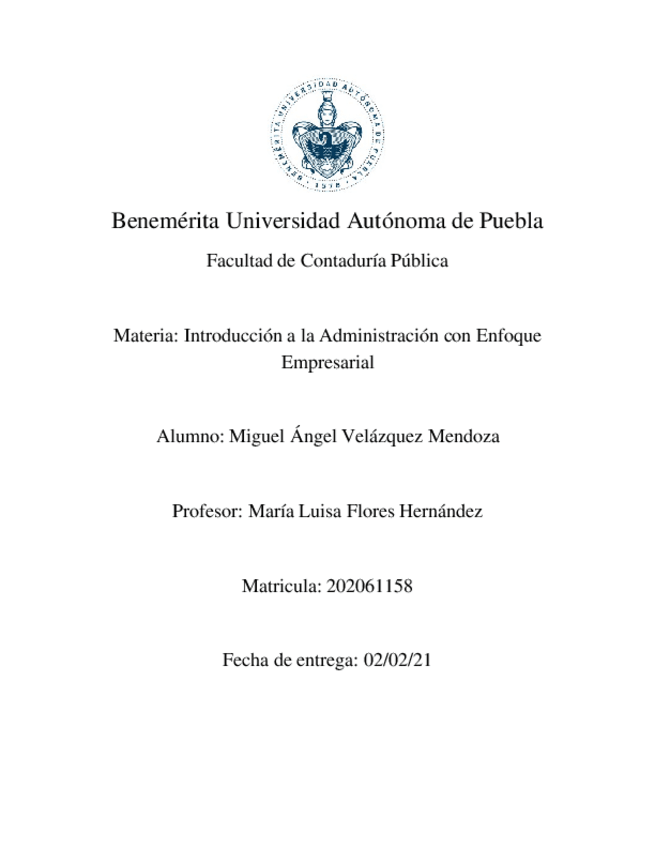 BENEMÉRITA UNIVERSIDAD AUTÓNOMA DE PUEBLA
1578

Benemérita Universidad Autónoma de Puebla

Facultad de Contaduría Pública

Materia: Introducción a la Administración con Enfoque Empresarial

Alumno: Miguel Ángel Velázquez Mendoza

Profesor: María Luisa Flores Hernández

Matricula: 202061158

Fecha de entrega: 02/02/21